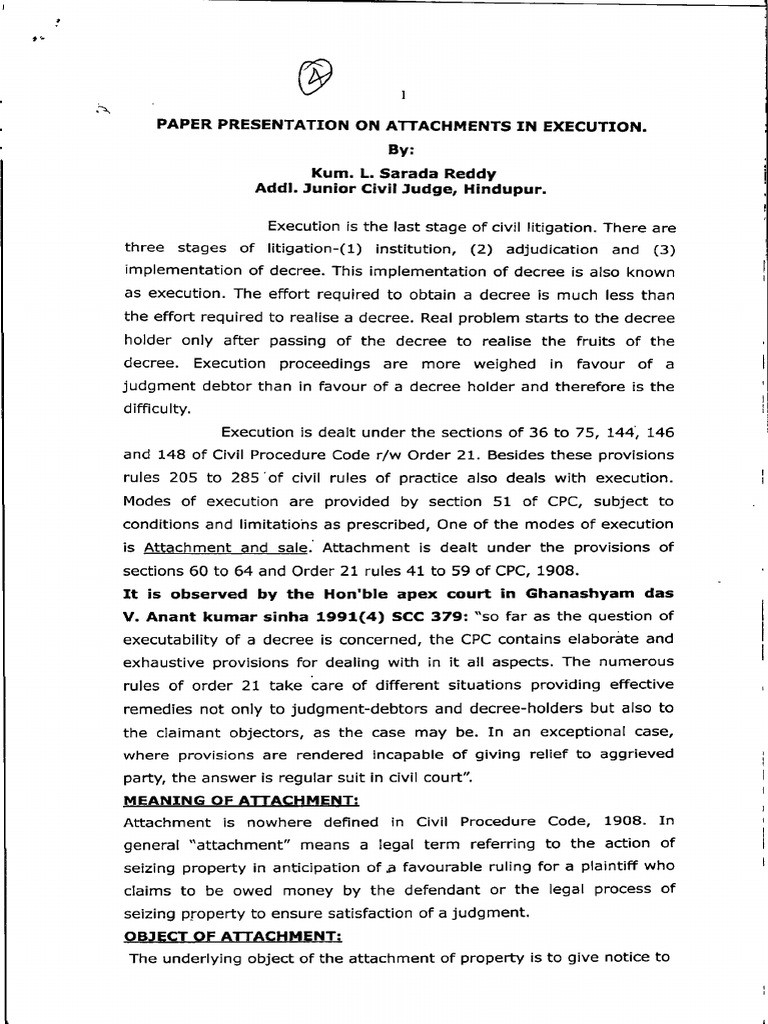 4

1

PAPER PRESENTATION ON ATTACHMENTS IN EXECUTION.

By:

Kum. L. Sarada Reddy
Addl. Junior Civil Judge, Hindupur.

Execution is the last stage of civil litigation. There are three stages of litigation-(1) institution, (2) adjudication and (3) implementation of decree. This implementation of decree is also known as execution. The effort required to obtain a decree is much less than the effort required to realise a decree. Real problem starts to the decree holder only after passing of the decree to realise the fruits of the decree. Execution proceedings are more weighed in favour of a judgment debtor than in favour of a decree holder and therefore is the difficulty.

Execution is dealt under the sections of 36 to 75, 144, 146 and 148 of Civil Procedure Code r/w Order 21. Besides these provisions rules 205 to 285 of civil rules of practice also deals with execution. Modes of execution are provided by section 51 of CPC, subject to conditions and limitations as prescribed, One of the modes of execution is Attachment and sale. Attachment is dealt under the provisions of sections 60 to 64 and Order 21 rules 41 to 59 of CPC, 1908.

It is observed by the Hon'ble apex court in Ghanashyam das V. Anant kumar sinha 1991(4) SCC 379: "so far as the question of executability of a decree is concerned, the CPC contains elaborate and exhaustive provisions for dealing with in it all aspects. The numerous rules of order 21 take care of different situations providing effective remedies not only to judgment-debtors and decree-holders but also to the claimant objectors, as the case may be. In an exceptional case, where provisions are rendered incapable of giving relief to aggrieved party, the answer is regular suit in civil court".

MEANING OF ATTACHMENT:

Attachment is nowhere defined in Civil Procedure Code, 1908. In general "attachment" means a legal term referring to the action of seizing property in anticipation of a favourable ruling for a plaintiff who claims to be owed money by the defendant or the legal process of seizing property to ensure satisfaction of a judgment.

OBJECT OF ATTACHMENT:

The underlying object of the attachment of property is to give notice to